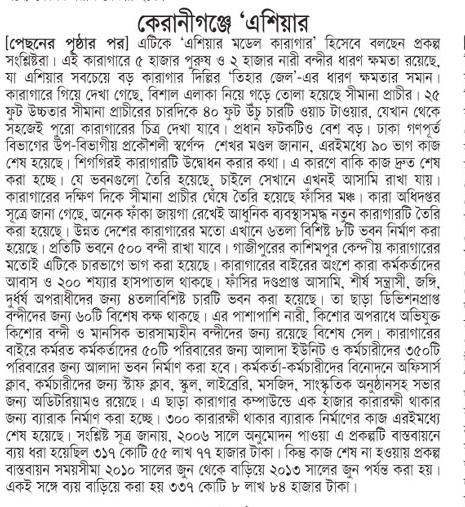 কেরানীগঞ্জে 'এশিয়ার

[পেছনের পৃষ্ঠার পর] এটিকে 'এশিয়ার মডেল কারাগার' হিসেবে বলছেন প্রকল্প সংশ্লিষ্টরা। এই কারাগারে ৫ হাজার পুরুষ ও ২ হাজার নারী বন্দীর ধারণ ক্ষমতা রয়েছে, যা এশিয়ার সবচেয়ে বড় কারাগার দিল্লির 'তিহার জেল'-এর ধারণ ক্ষমতার সমান। কারাগারে গিয়ে দেখা গেছে, বিশাল এলাকা নিয়ে গড়ে তোলা হয়েছে সীমানা প্রাচীর। ২৫ ফুট উচ্চতার সীমানা প্রাচীরের চারদিকে ৪০ ফুট উঁচু চারটি ওয়াচ টাওয়ার, যেখান থেকে সহজেই পুরো কারাগারের চিত্র দেখা যাবে। প্রধান ফটকটিও বেশ বড়। ঢাকা গণপূর্ত বিভাগের উপ-বিভাগীয় প্রকৌশলী স্বর্ণেন্দ শেখর মণ্ডল জানান, এরইমধ্যে ৯০ ভাগ কাজ শেষ হয়েছে। শিগগিরই কারাগারটি উদ্বোধন করার কথা। এ কারণে বাকি কাজ দ্রুত শেষ করা হচ্ছে। যে ভবনগুলো তৈরি হয়েছে, চাইলে সেখানে এখনই আসামি রাখা যায়। কারাগারের দক্ষিণ দিকে সীমানা প্রাচীর ঘেঁষে তৈরি হয়েছে ফাঁসির মঞ্চ। কারা অধিদপ্তর সূত্রে জানা গেছে, অনেক ফাঁকা জায়গা রেখেই আধুনিক ব্যবস্থাসমৃদ্ধ নতুন কারাগারটি তৈরি করা হয়েছে। উন্নত দেশের কারাগারের মতো এখানে ৬তলা বিশিষ্ট ৮টি ভবন নির্মাণ করা হয়েছে। প্রতিটি ভবনে ৫০০ বন্দী রাখা যাবে। গাজীপুরের কাশিমপুর কেন্দ্রীয় কারাগারের মতোই এটিকে চারভাগে ভাগ করা হয়েছে। কারাগারের বাইরের অংশে কারা কর্মকর্তাদের আবাস ও ২০০ শয্যার হাসপাতাল থাকছে। ফাঁসির দণ্ডপ্রাপ্ত আসামি, শীর্ষ সন্ত্রাসী, জঙ্গি, দুর্ধর্ষ অপরাধীদের জন্য ৪তলাবিশিষ্ট চারটি ভবন করা হয়েছে। তা ছাড়া ডিভিশনপ্রাপ্ত বন্দীদের জন্য ৬০টি বিশেষ কক্ষ থাকছে। এর পাশাপাশি নারী, কিশোর অপরাধে অভিযুক্ত কিশোর বন্দী ও মানসিক ভারসাম্যহীন বন্দীদের জন্য রয়েছে বিশেষ সেল। কারাগারের বাইরে কর্মরত কর্মকর্তাদের ৫০টি পরিবারের জন্য আলাদা ইউনিট ও কর্মচারীদের ৩৫০টি পরিবারের জন্য আলাদা ভবন নির্মাণ করা হবে। কর্মকর্তা-কর্মচারীদের বিনোদনে অফিসার্স ক্লাব, কর্মচারীদের জন্য স্টাফ ক্লাব, স্কুল, লাইব্রেরি, মসজিদ, সাংস্কৃতিক অনুষ্ঠানসহ সভার জন্য অডিটরিয়ামও রয়েছে। এ ছাড়া কারাগার কম্পাউন্ডে এক হাজার কারারক্ষী থাকার জন্য ব্যারাক নির্মাণ করা হচ্ছে। ৩০০ কারারক্ষী থাকার ব্যারাক নির্মাণের কাজ এরইমধ্যে শেষ হয়েছে। সংশ্লিষ্ট সূত্র জানায়, ২০০৬ সালে অনুমোদন পাওয়া এ প্রকল্পটি বাস্তবায়নে ব্যয় ধরা হয়েছিল ৩১৭ কোটি ৫৫ লাখ ৭৭ হাজার টাকা। কিন্তু কাজ শেষ না হওয়ায় প্রকল্প বাস্তবায়ন সময়সীমা ২০১০ সালের জুন থেকে বাড়িয়ে ২০১৩ সালের জুন পর্যন্ত করা হয়। একই সঙ্গে ব্যয় বাড়িয়ে করা হয় ৩৩৭ কোটি ৮ লাখ ৮৪ হাজার টাকা।